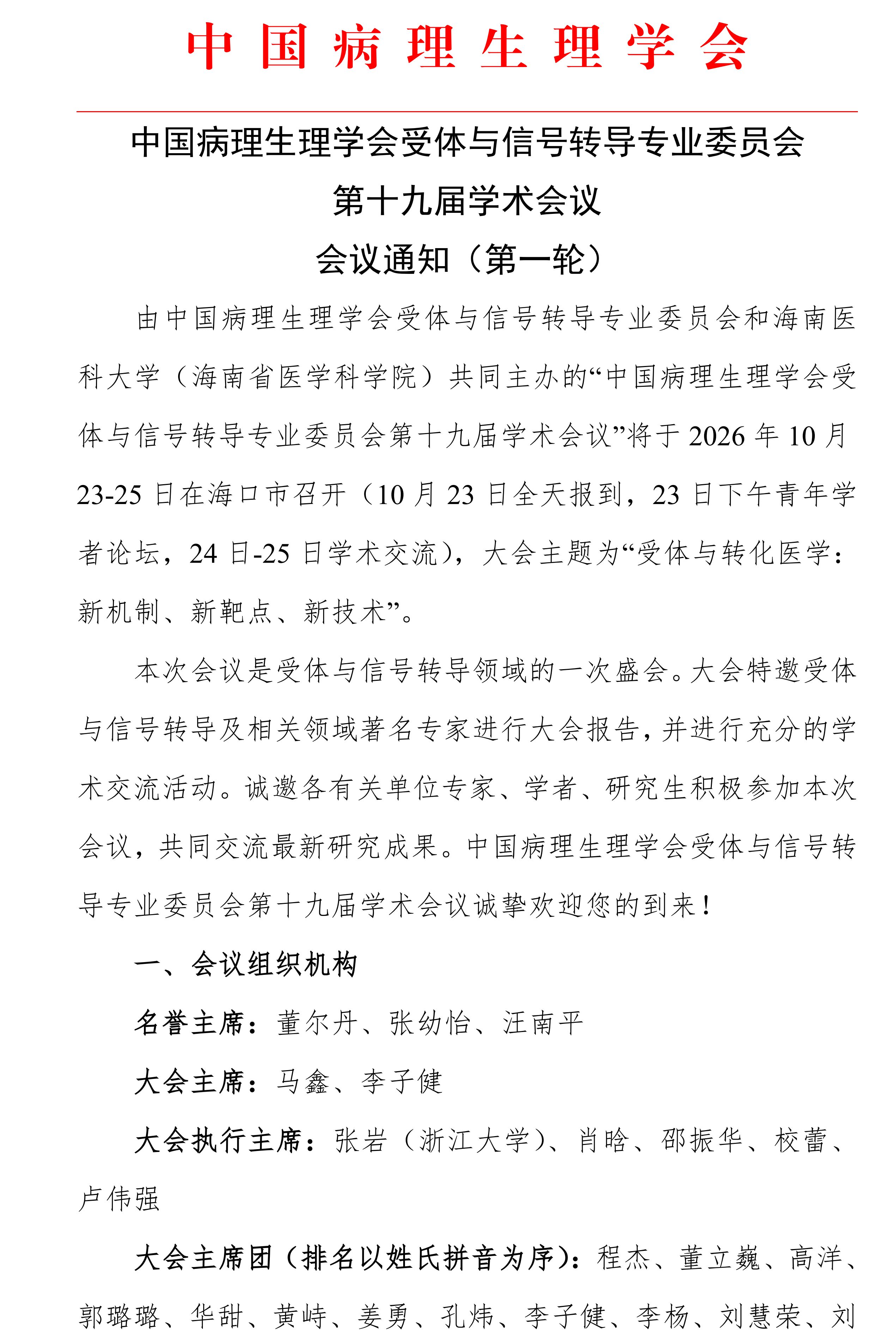 中国病理生理学会

中国病理生理学会受体与信号转导专业委员会
第十九届学术会议
会议通知（第一轮）

由中国病理生理学会受体与信号转导专业委员会和海南医科大学（海南省医学科学院）共同主办的“中国病理生理学会受体与信号转导专业委员会第十九届学术会议”将于 2026 年 10 月 23-25 日在海口市召开（10 月 23 日全天报到，23 日下午青年学者论坛，24 日-25 日学术交流），大会主题为“受体与转化医学：新机制、新靶点、新技术”。

本次会议是受体与信号转导领域的一次盛会。大会特邀受体与信号转导及相关领域著名专家进行大会报告，并进行充分的学术交流活动。诚邀各有关单位专家、学者、研究生积极参加本次会议，共同交流最新研究成果。中国病理生理学会受体与信号转导专业委员会第十九届学术会议诚挚欢迎您的到来！

一、会议组织机构

名誉主席：董尔丹、张幼怡、汪南平

大会主席：马鑫、李子健

大会执行主席：张岩（浙江大学）、肖晗、邵振华、校蕾、卢伟强

大会主席团（排名以姓氏拼音为序）：程杰、董立巍、高洋、郭璐璐、华甜、黄峙、姜勇、孔炜、李子健、李杨、刘慧荣、刘